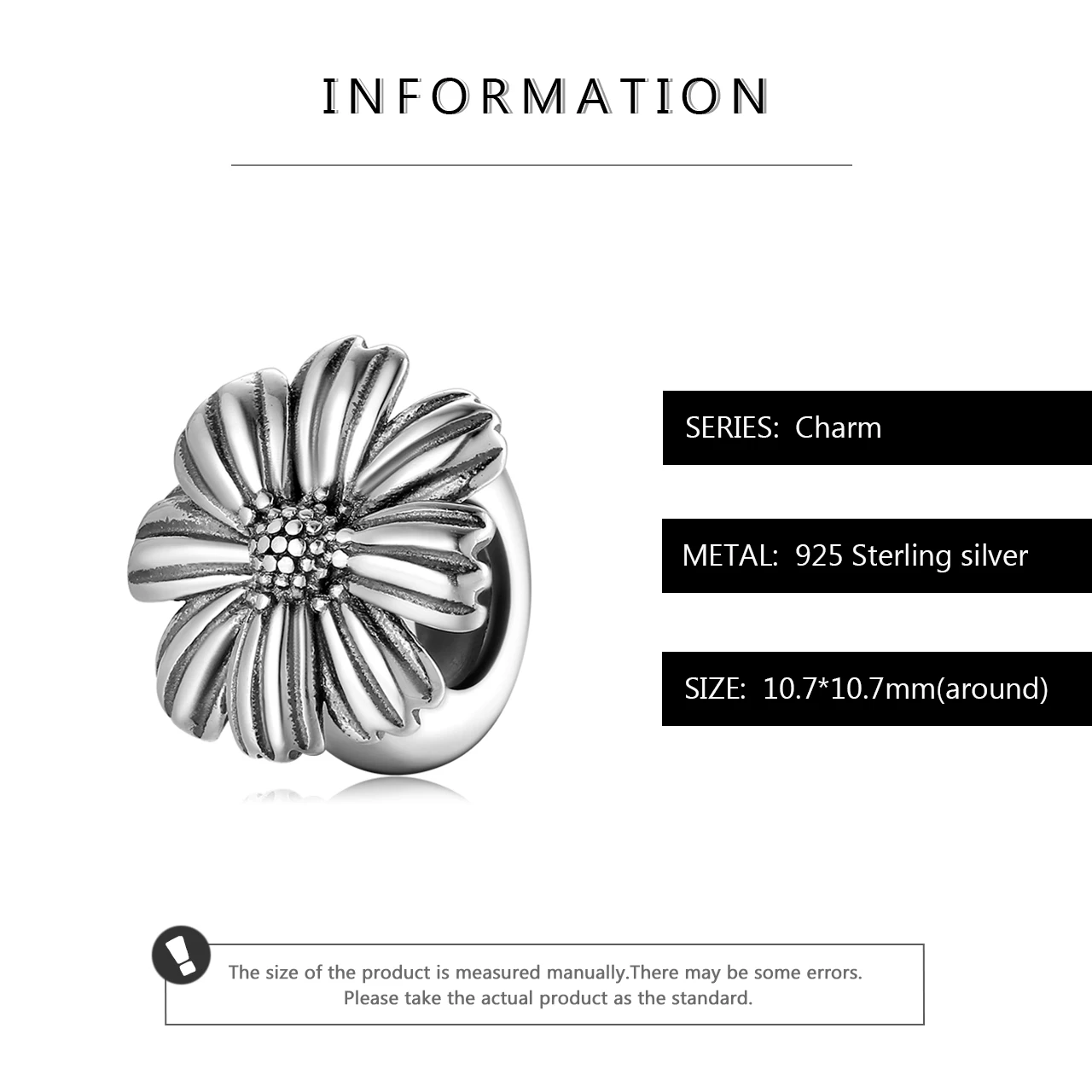 INFORMATION

SERIES: Charm

METAL: 925 Sterling silver

SIZE: 10.7*10.7mm(around)

The size of the product is measured manually.There may be some errors. Please take the actual product as the standard.